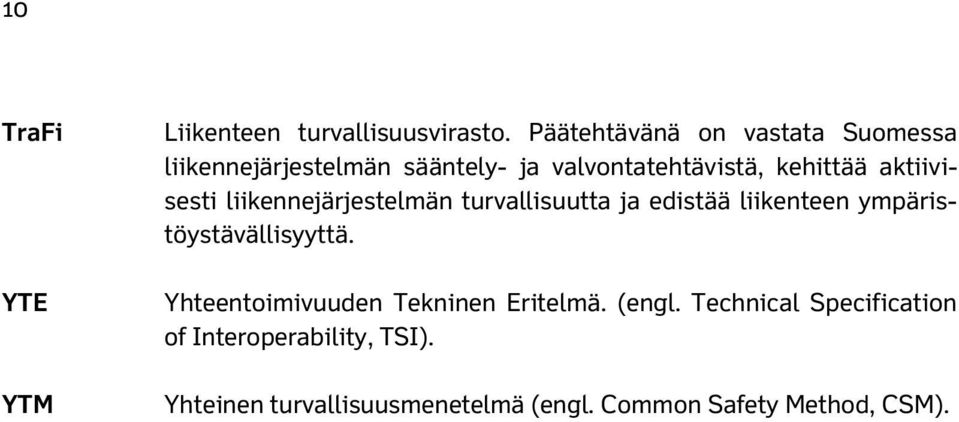 10

TraFi
Liikenteen turvallisuusvirasto. Päätehtävänä on vastata Suomessa liikennejärjestelmän sääntely- ja valvontatehtävistä, kehittää aktiivisesti liikennejärjestelmän turvallisuutta ja edistää liikenteen ympäristöystävällisyyttä.

YTE
Yhteentoimivuuden Tekninen Eritelmä. (engl. Technical Specification of Interoperability, TSI).

YTM
Yhteinen turvallisuusmenetelmä (engl. Common Safety Method, CSM).